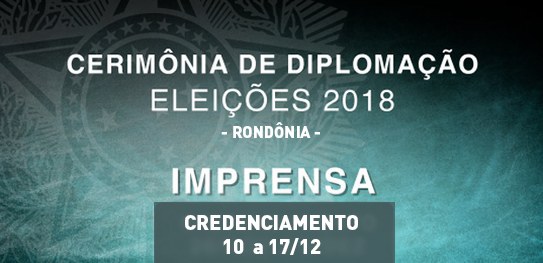 CERIMÔNIA DE DIPLOMAÇÃO
ELEIÇÕES 2018
- RONDÔNIA -

IMPRENSA

CREDENCIAMENTO
10 a 17/12